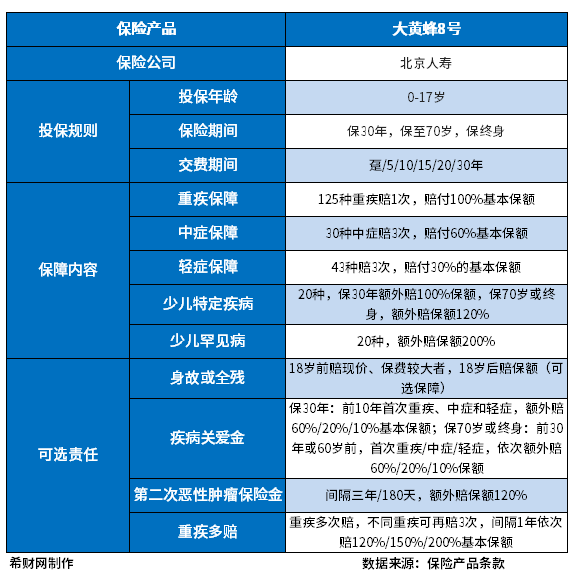 | 保险产品 | | 大黄蜂8号 |
|---|---|---|
| 保险公司 | | 北京人寿 |
| 投保规则 | 投保年龄 | 0-17岁 |
| | 保险期间 | 保30年，保至70岁，保终身 |
| | 交费期间 | 趸/5/10/15/20/30年 |
| 保障内容 | 重疾保障 | 125种重疾赔1次，赔付100%基本保额 |
| | 中症保障 | 30种中症赔3次，赔付60%基本保额 |
| | 轻症保障 | 43种赔3次，赔付30%的基本保额 |
| | 少儿特定疾病 | 20种，保30年额外赔100%保额，保70岁或终身，额外赔保额120% |
| | 少儿罕见病 | 20种，额外赔保额200% |
| 可选责任 | 身故或全残 | 18岁前赔现价、保费较大者，18岁后赔保额（可选保障） |
| | 疾病关爱金 | 保30年：前10年首次重疾、中症和轻症，额外赔60%/20%/10%基本保额；保70岁或终身：前30年或60岁前，首次重疾/中症/轻症，依次额外赔60%/20%/10%保额 |
| | 第二次恶性肿瘤保险金 | 间隔三年/180天，额外赔保额120% |
| | 重疾多赔 | 重疾多次赔，不同重疾可再赔3次，间隔1年依次赔120%/150%/200%基本保额 |

希财网制作

数据来源：保险产品条款